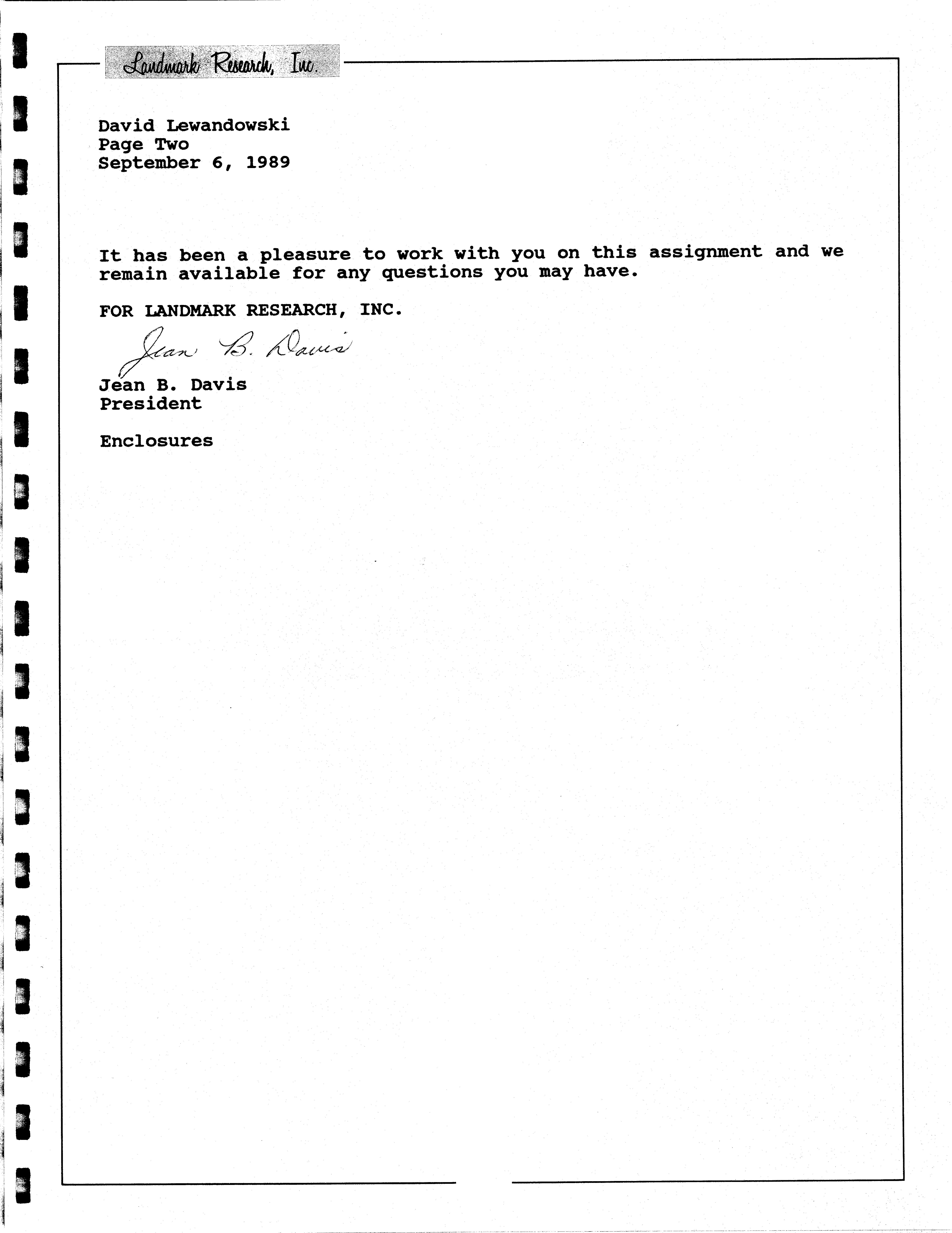 Landmark Research, Inc.

David Lewandowski
Page Two
September 6, 1989

It has been a pleasure to work with you on this assignment and we remain available for any questions you may have.

FOR LANDMARK RESEARCH, INC.

Jean B. Davis

Jean B. Davis
President

Enclosures